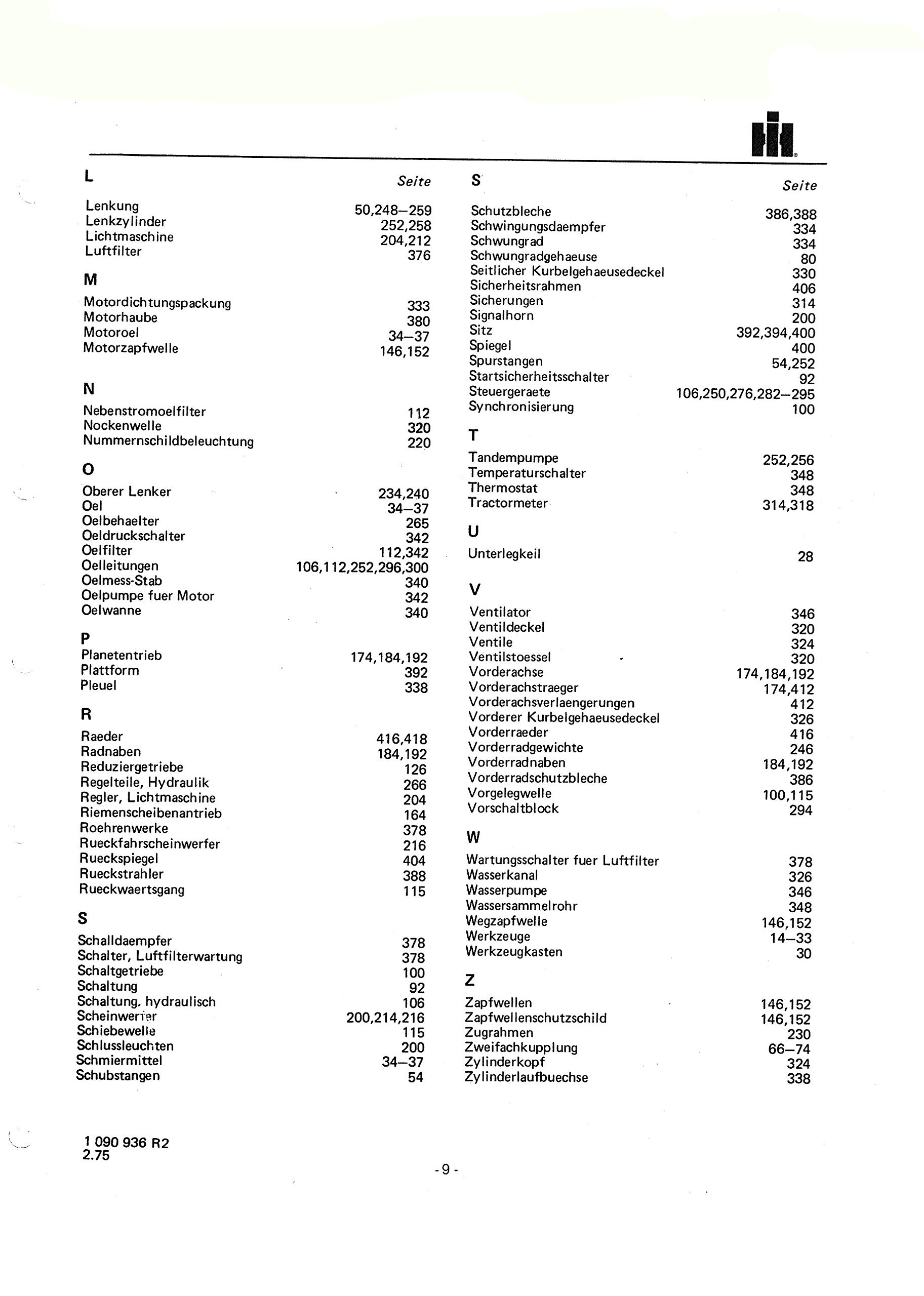 L

Seite

Lenkung 50,248–259
Lenkzylinder 252,258
Lichtmaschine 204,212
Luftfilter 376

M

Motordichtungspackung 333
Motorhaube 380
Motoroel 34–37
Motorzapfwelle 146,152

N

Nebenstromoelfilter 112
Nockenwelle 320
Nummernschildbeleuchtung 220

O

Oberer Lenker 234,240
Oel 34–37
Oelbehaelter 265
Oeldruckschalter 342
Oelfilter 112,342
Oelleitungen 106,112,252,296,300
Oelmess-Stab 340
Oelpumpe fuer Motor 342
Oelwanne 340

P

Planetentrieb 174,184,192
Plattform 392
Pleuel 338

R

Raeder 416,418
Radnaben 184,192
Reduziergetriebe 126
Regelteile, Hydraulik 266
Regler, Lichtmaschine 204
Riemenscheibenantrieb 164
Roehrenwerke 378
Rueckfahrscheinwerfer 216
Rueckspiegel 404
Rueckstrahler 388
Rueckwaertsgang 115

S

Schalldaempfer 378
Schalter, Luftfilterwartung 378
Schaltgetriebe 100
Schaltung 92
Schaltung, hydraulisch 106
Scheinwerfer 200,214,216
Schiebewelle 115
Schlussleuchten 200
Schmiermittel 34–37
Schubstangen 54

S

Seite

Schutzbleche 386,388
Schwingungsdaempfer 334
Schwungrad 334
Schwungradgehaeuse 80
Seitlicher Kurbelgehaeusedeckel 330
Sicherheitsrahmen 406
Sicherungen 314
Signalhorn 200
Sitz 392,394,400
Spiegel 400
Spurstangen 54,252
Startsicherheitsschalter 92
Steuergeraete 106,250,276,282–295
Synchronisierung 100

T

Tandempumpe 252,256
Temperaturschalter 348
Thermostat 348
Tractormeter 314,318

U

Unterlegkeil 28

V

Ventilator 346
Ventildeckel 320
Ventile 324
Ventilstoessel 320
Vorderachse 174,184,192
Vorderachstraeger 174,412
Vorderachsverlaengerungen 412
Vorderer Kurbelgehaeusedeckel 326
Vorderraeder 416
Vorderradgewichte 246
Vorderradnaben 184,192
Vorderradschutzbleche 386
Vorgelegwelle 100,115
Vorschaltblock 294

W

Wartungsschalter fuer Luftfilter 378
Wasserkanal 326
Wasserpumpe 346
Wassersammelrohr 348
Wegzapfwelle 146,152
Werkzeuge 14–33
Werkzeugkasten 30

Z

Zapfwellen 146,152
Zapfwellenschutzschild 146,152
Zugrahmen 230
Zweifachkupplung 66–74
Zylinderkopf 324
Zylinderlaufbuechse 338

1 090 936 R2
2.75

- 9 -